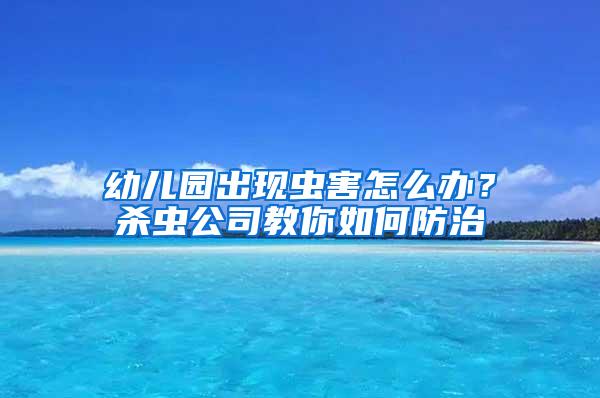 幼儿园出现虫害怎么办？
杀虫公司教你如何防治